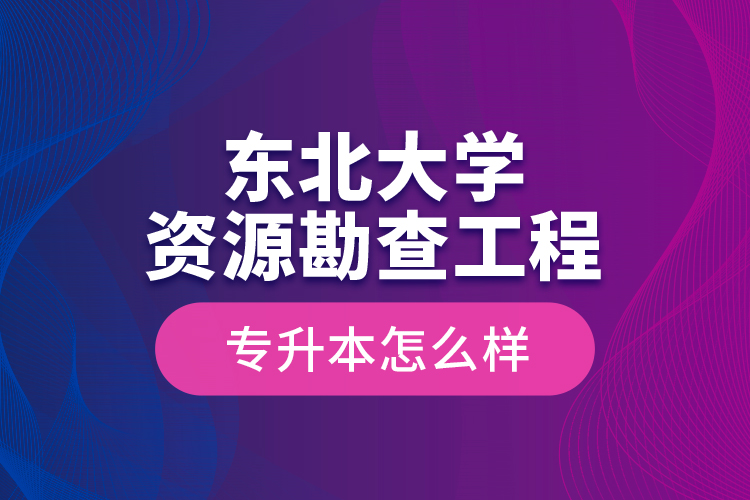 东北大学
资源勘查工程

专升本怎么样